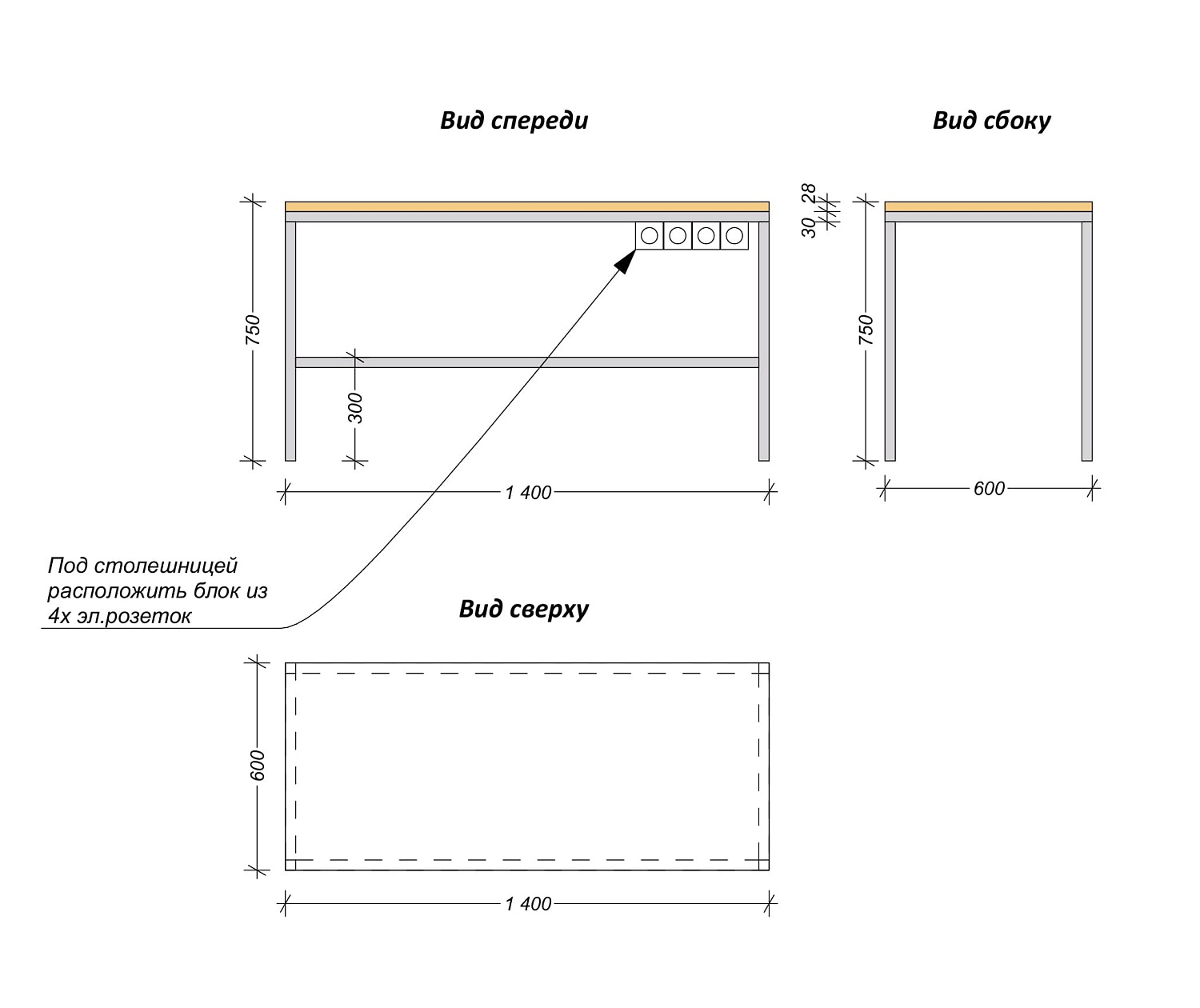 Вид спереди

Вид сбоку

750

300

1 400

28
30

750

600

Под столешницей расположить блок из 4х эл.розеток

Вид сверху

600

1 400